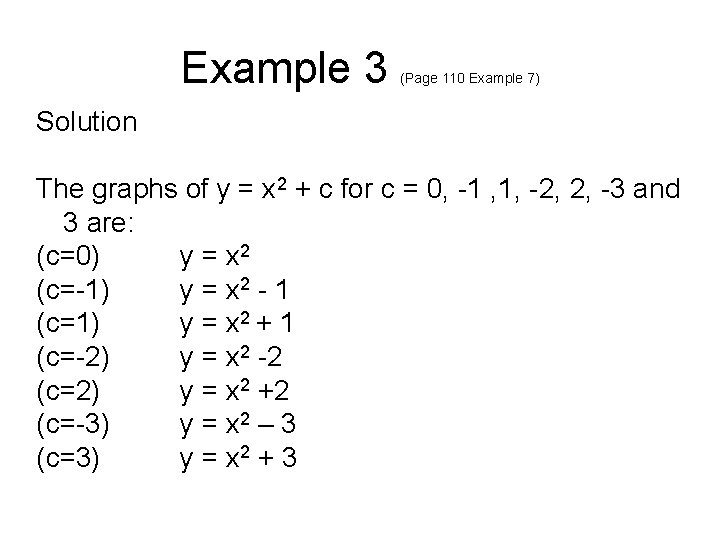 Example 3 (Page 110 Example 7)

Solution

The graphs of $y = x^2 + c$ for c = 0, -1 ,1, -2, 2, -3 and 3 are:

(c=0) $y = x^2$
(c=-1) $y = x^2 - 1$
(c=1) $y = x^2 + 1$
(c=-2) $y = x^2 -2$
(c=2) $y = x^2 +2$
(c=-3) $y = x^2 – 3$
(c=3) $y = x^2 + 3$